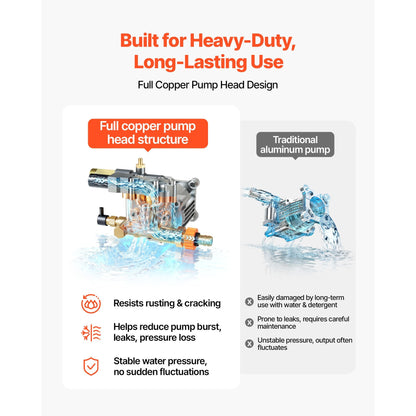 Built for Heavy-Duty, Long-Lasting Use

Full Copper Pump Head Design

Full copper pump head structure

Resists rusting & cracking

Helps reduce pump burst, leaks, pressure loss

Stable water pressure, no sudden fluctuations

Traditional aluminum pump

Easily damaged by long-term use with water & detergent

Prone to leaks, requires careful maintenance

Unstable pressure, output often fluctuates